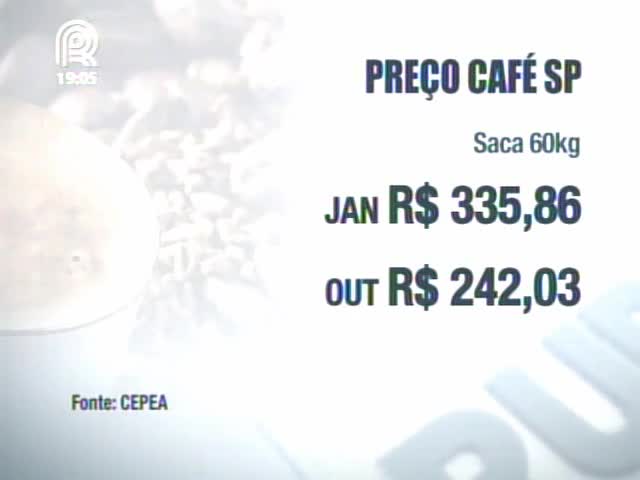 19:05

PREÇO CAFÉ SP

Saca 60kg

JAN R$ 335,86

OUT R$ 242,03

Fonte: CEPEA